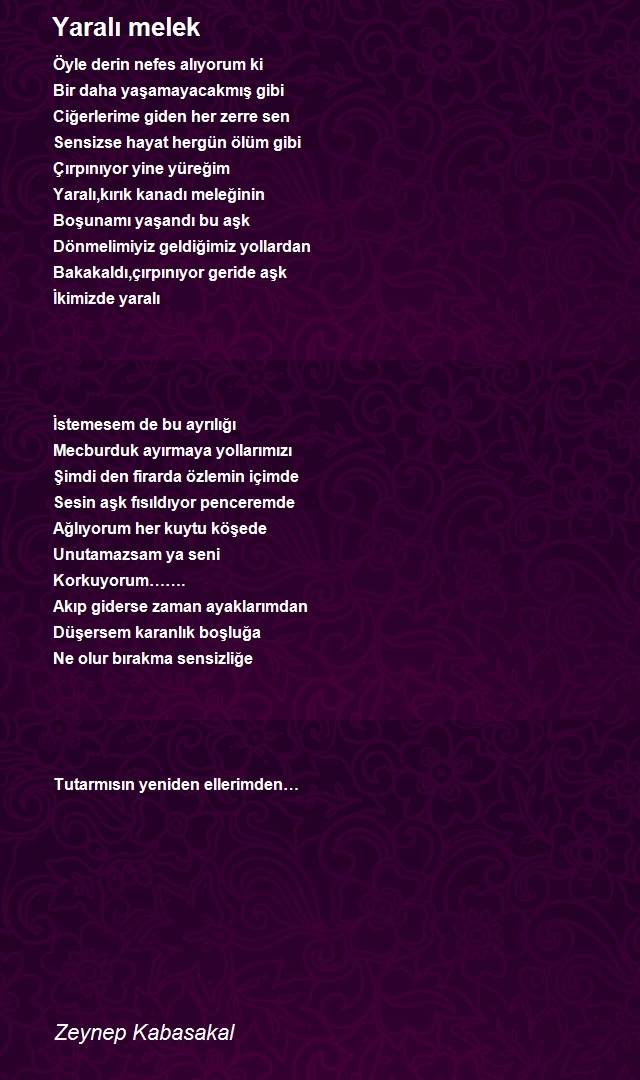 Yaralı melek

Öyle derin nefes alıyorum ki
Bir daha yaşamayacakmış gibi
Ciğerlerime giden her zerre sen
Sensizse hayat hergün ölüm gibi
Çırpınıyor yine yüreğim
Yaralı,kırık kanadı meleğinin
Boşunamı yaşandı bu aşk
Dönmelimiyiz geldiğimiz yollardan
Bakakaldı,çırpınıyor geride aşk
İkimizde yaralı

İstemesem de bu ayrılığı
Mecburduk ayırmaya yollarımızı
Şimdi den firarda özlemin içimde
Sesin aşk fısıldıyor penceremde
Ağlıyorum her kuytu köşede
Unutamazsam ya seni
Korkuyorum…….
Akıp giderse zaman ayaklarımdan
Düşersem karanlık boşluğa
Ne olur bırakma sensizliğe

Tutarmısın yeniden ellerimden…

Zeynep Kabasakal